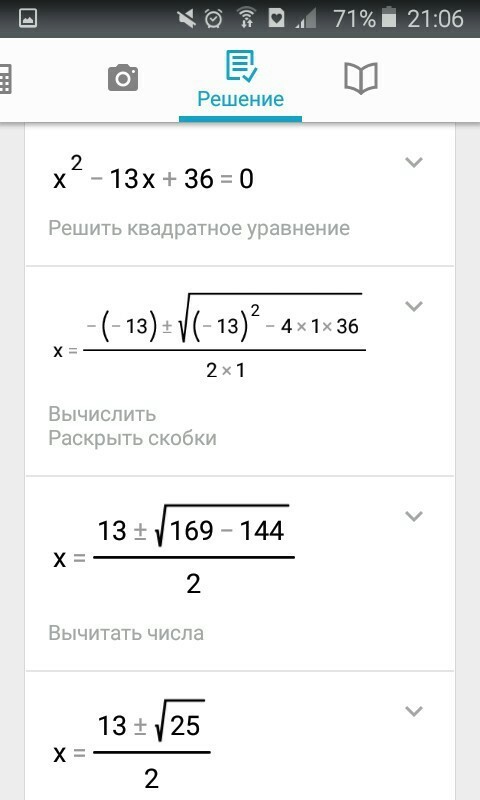 71% 21:06

Решение

$x^2 - 13x + 36 = 0$

Решить квадратное уравнение

$x = \frac{-(-13) \pm \sqrt{(-13)^2 - 4 \times 1 \times 36}}{2 \times 1}$

Вычислить
Раскрыть скобки

$x = \frac{13 \pm \sqrt{169 - 144}}{2}$

Вычитать числа

$x = \frac{13 \pm \sqrt{25}}{2}$